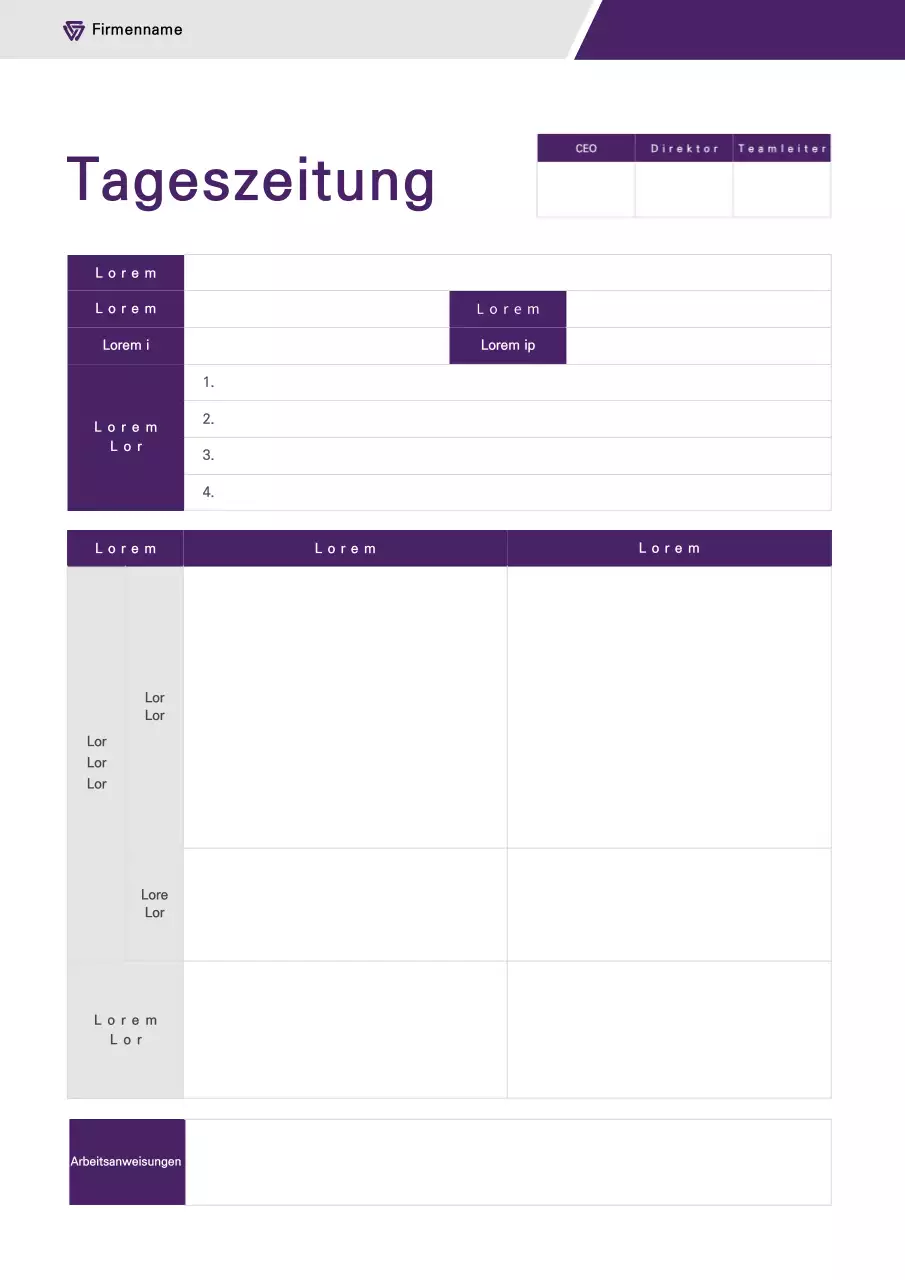 Firmenname

Tageszeitung

| CEO | Direktor | Teamleiter |
|---|---|---|
| | | |

| Lorem | | | |
|---|---|---|---|
| Lorem | | Lorem | |
| Lorem i | | Lorem ip | |
| Lorem Lor | 1. | | |
| | 2. | | |
| | 3. | | |
| | 4. | | |

| Lorem | | Lorem | Lorem |
|---|---|---|---|
| Lor Lor Lor | Lor Lor | | |
| | Lore Lor | | |
| Lorem Lor | | | |

| Arbeitsanweisungen | |
|---|---|